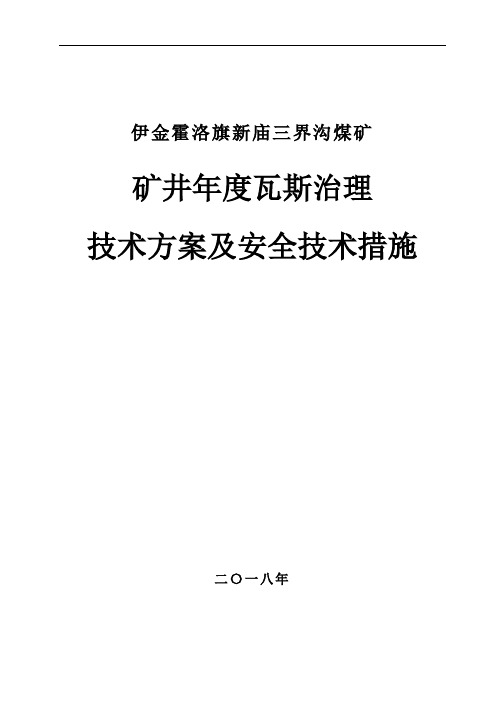 伊金霍洛旗新庙三界沟煤矿

矿井年度瓦斯治理

技术方案及安全技术措施

二〇一八年